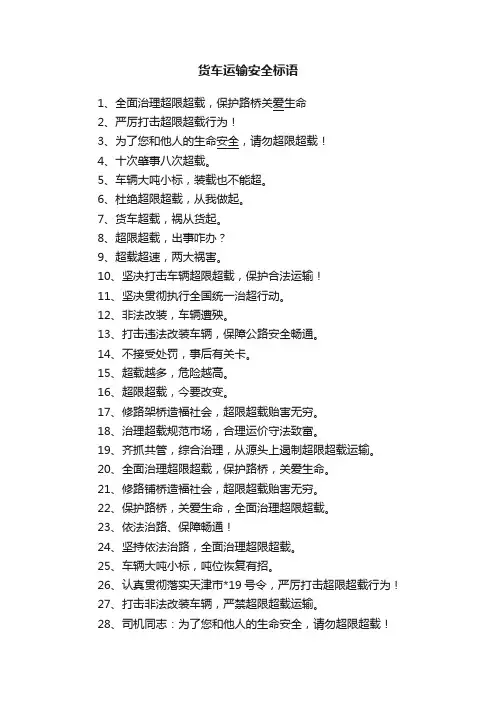 货车运输安全标语

1、全面治理超限超载，保护路桥关爱生命
2、严厉打击超限超载行为！
3、为了您和他人的生命安全，请勿超限超载！
4、十次肇事八次超载。
5、车辆大吨小标，装载也不能超。
6、杜绝超限超载，从我做起。
7、货车超载，祸从货起。
8、超限超载，出事咋办？
9、超载超速，两大祸害。
10、坚决打击车辆超限超载，保护合法运输！
11、坚决贯彻执行全国统一治超行动。
12、非法改装，车辆遭殃。
13、打击违法改装车辆，保障公路安全畅通。
14、不接受处罚，事后有关卡。
15、超载越多，危险越高。
16、超限超载，今要改变。
17、修路架桥造福社会，超限超载贻害无穷。
18、治理超载规范市场，合理运价守法致富。
19、齐抓共管，综合治理，从源头上遏制超限超载运输。
20、全面治理超限超载，保护路桥，关爱生命。
21、修路铺桥造福社会，超限超载贻害无穷。
22、保护路桥，关爱生命，全面治理超限超载。
23、依法治路、保障畅通！
24、坚持依法治路，全面治理超限超载。
25、车辆大吨小标，吨位恢复有招。
26、认真贯彻落实天津市*19 号令，严厉打击超限超载行为！
27、打击非法改装车辆，严禁超限超载运输。
28、司机同志：为了您和他人的生命安全，请勿超限超载！